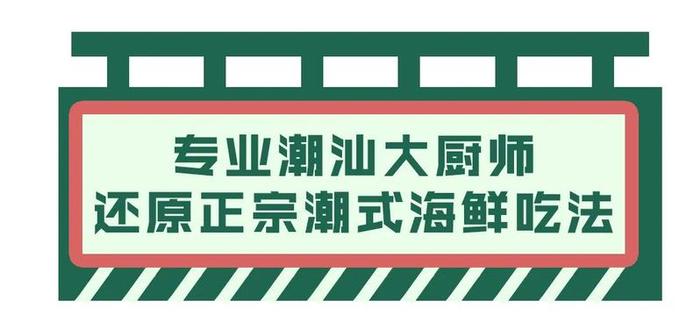 专业潮汕大厨师
还原正宗潮式海鲜吃法